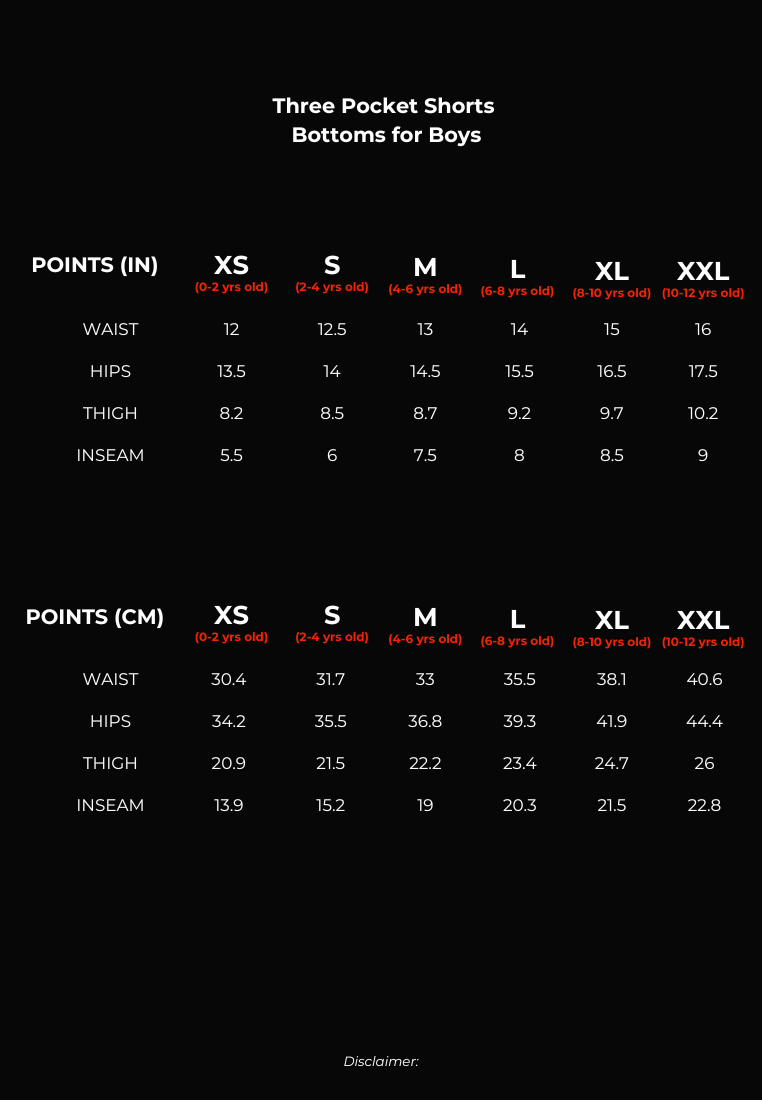 Three Pocket Shorts
Bottoms for Boys

| POINTS (IN) | XS (0-2 yrs old) | S (2-4 yrs old) | M (4-6 yrs old) | L (6-8 yrs old) | XL (8-10 yrs old) | XXL (10-12 yrs old) |
|---|---|---|---|---|---|---|
| WAIST | 12 | 12.5 | 13 | 14 | 15 | 16 |
| HIPS | 13.5 | 14 | 14.5 | 15.5 | 16.5 | 17.5 |
| THIGH | 8.2 | 8.5 | 8.7 | 9.2 | 9.7 | 10.2 |
| INSEAM | 5.5 | 6 | 7.5 | 8 | 8.5 | 9 |

| POINTS (CM) | XS (0-2 yrs old) | S (2-4 yrs old) | M (4-6 yrs old) | L (6-8 yrs old) | XL (8-10 yrs old) | XXL (10-12 yrs old) |
|---|---|---|---|---|---|---|
| WAIST | 30.4 | 31.7 | 33 | 35.5 | 38.1 | 40.6 |
| HIPS | 34.2 | 35.5 | 36.8 | 39.3 | 41.9 | 44.4 |
| THIGH | 20.9 | 21.5 | 22.2 | 23.4 | 24.7 | 26 |
| INSEAM | 13.9 | 15.2 | 19 | 20.3 | 21.5 | 22.8 |

Disclaimer: